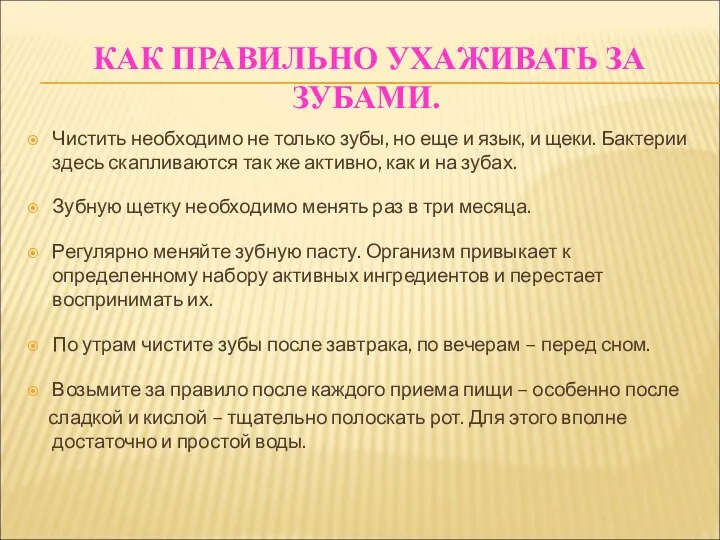 КАК ПРАВИЛЬНО УХАЖИВАТЬ ЗА ЗУБАМИ.

Чистить необходимо не только зубы, но еще и язык, и щеки. Бактерии здесь скапливаются так же активно, как и на зубах.

Зубную щетку необходимо менять раз в три месяца.

Регулярно меняйте зубную пасту. Организм привыкает к определенному набору активных ингредиентов и перестает воспринимать их.

По утрам чистите зубы после завтрака, по вечерам – перед сном.

Возьмите за правило после каждого приема пищи – особенно после сладкой и кислой – тщательно полоскать рот. Для этого вполне достаточно и простой воды.